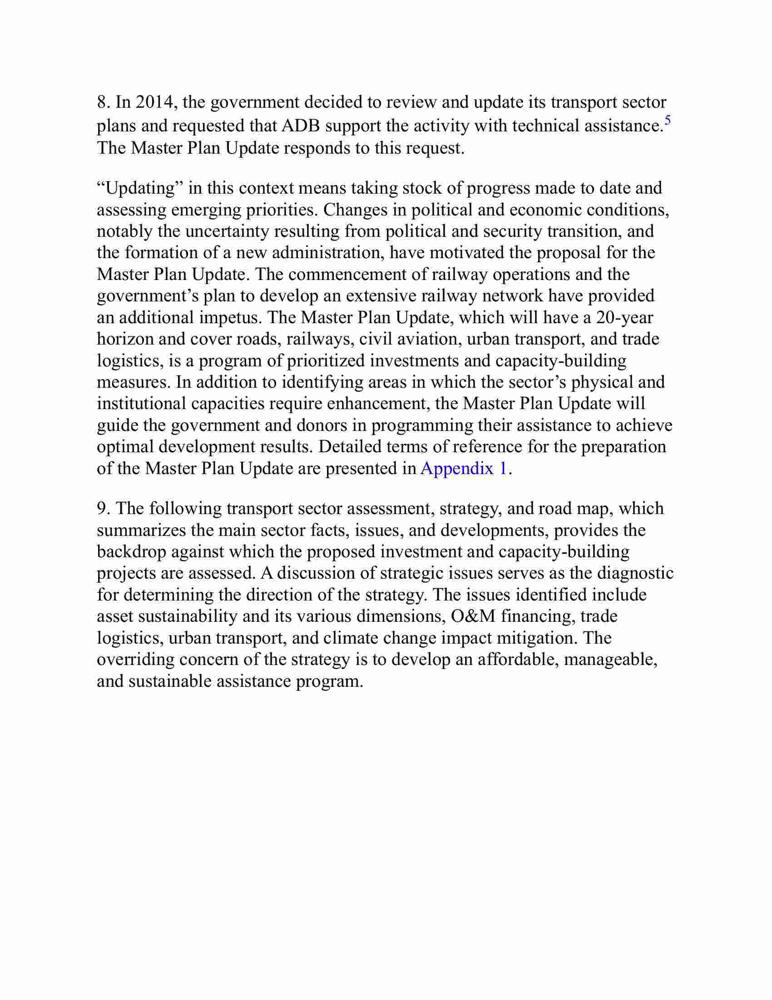 8. In 2014, the government decided to review and update its transport sector plans and requested that ADB support the activity with technical assistance.$^5$ The Master Plan Update responds to this request.

“Updating” in this context means taking stock of progress made to date and assessing emerging priorities. Changes in political and economic conditions, notably the uncertainty resulting from political and security transition, and the formation of a new administration, have motivated the proposal for the Master Plan Update. The commencement of railway operations and the government’s plan to develop an extensive railway network have provided an additional impetus. The Master Plan Update, which will have a 20-year horizon and cover roads, railways, civil aviation, urban transport, and trade logistics, is a program of prioritized investments and capacity-building measures. In addition to identifying areas in which the sector’s physical and institutional capacities require enhancement, the Master Plan Update will guide the government and donors in programming their assistance to achieve optimal development results. Detailed terms of reference for the preparation of the Master Plan Update are presented in Appendix 1.

9. The following transport sector assessment, strategy, and road map, which summarizes the main sector facts, issues, and developments, provides the backdrop against which the proposed investment and capacity-building projects are assessed. A discussion of strategic issues serves as the diagnostic for determining the direction of the strategy. The issues identified include asset sustainability and its various dimensions, O&M financing, trade logistics, urban transport, and climate change impact mitigation. The overriding concern of the strategy is to develop an affordable, manageable, and sustainable assistance program.